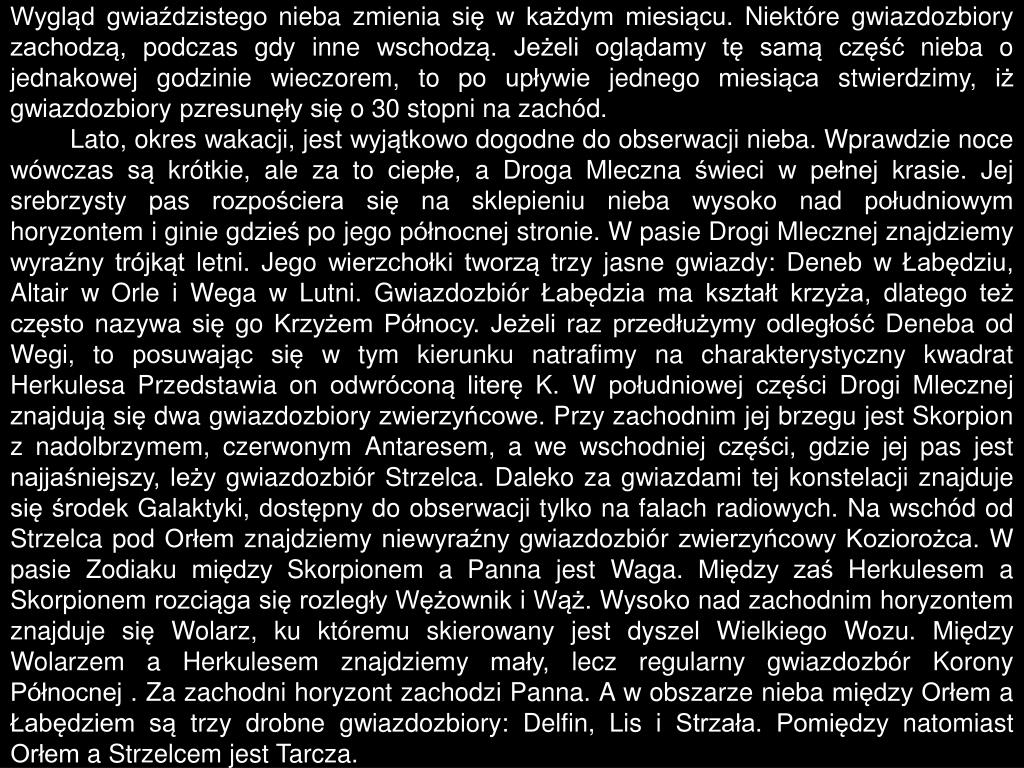 Wygląd gwiaździstego nieba zmienia się w każdym miesiącu. Niektóre gwiazdozbiory zachodzą, podczas gdy inne wschodzą. Jeżeli oglądamy tę samą część nieba o jednakowej godzinie wieczorem, to po upływie jednego miesiąca stwierdzimy, iż gwiazdozbiory przesunęły się o 30 stopni na zachód.

Lato, okres wakacji, jest wyjątkowo dogodne do obserwacji nieba. Wprawdzie noce wówczas są krótkie, ale za to ciepłe, a Droga Mleczna świeci w pełnej krasie. Jej srebrzysty pas rozpościera się na sklepieniu nieba wysoko nad południowym horyzontem i ginie gdzieś po jego północnej stronie. W pasie Drogi Mlecznej znajdziemy wyraźny trójkąt letni. Jego wierzchołki tworzą trzy jasne gwiazdy: Deneb w Łabędziu, Altair w Orle i Wega w Lutni. Gwiazdozbiór Łabędzia ma kształt krzyża, dlatego też często nazywa się go Krzyżem Północy. Jeżeli raz przedłużymy odległość Deneba od Wegi, to posuwając się w tym kierunku natrafimy na charakterystyczny kwadrat Herkulesa Przedstawia on odwróconą literę K. W południowej części Drogi Mlecznej znajdują się dwa gwiazdozbiory zwierzyńcowe. Przy zachodnim jej brzegu jest Skorpion z nadolbrzymem, czerwonym Antaresem, a we wschodniej części, gdzie jej pas jest najjaśniejszy, leży gwiazdozbiór Strzelca. Daleko za gwiazdami tej konstelacji znajduje się środek Galaktyki, dostępny do obserwacji tylko na falach radiowych. Na wschód od Strzelca pod Orłem znajdziemy niewyraźny gwiazdozbiór zwierzyńcowy Koziorożca. W pasie Zodiaku między Skorpionem a Panna jest Waga. Między zaś Herkulesem a Skorpionem rozciąga się rozległy Wężownik i Wąż. Wysoko nad zachodnim horyzontem znajduje się Wolarz, ku któremu skierowany jest dyszel Wielkiego Wozu. Między Wolarzem a Herkulesem znajdziemy mały, lecz regularny gwiazdozbór Korony Północnej . Za zachodni horyzont zachodzi Panna. A w obszarze nieba między Orłem a Łabędziem są trzy drobne gwiazdozbiory: Delfin, Lis i Strzała. Pomiędzy natomiast Orłem a Strzelcem jest Tarcza.